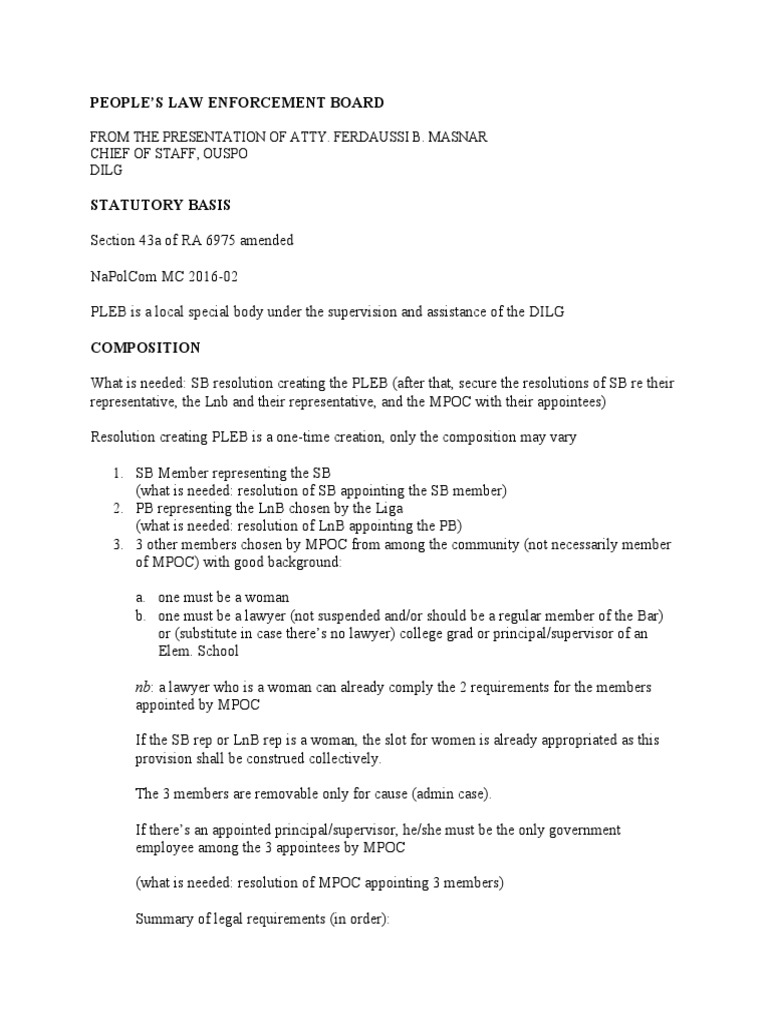 PEOPLE'S LAW ENFORCEMENT BOARD

FROM THE PRESENTATION OF ATTY. FERDAUSSI B. MASNAR
CHIEF OF STAFF, OUSPO
DILG

STATUTORY BASIS

Section 43a of RA 6975 amended

NaPolCom MC 2016-02

PLEB is a local special body under the supervision and assistance of the DILG

COMPOSITION

What is needed: SB resolution creating the PLEB (after that, secure the resolutions of SB re their representative, the Lnb and their representative, and the MPOC with their appointees)

Resolution creating PLEB is a one-time creation, only the composition may vary

1. SB Member representing the SB
(what is needed: resolution of SB appointing the SB member)
2. PB representing the LnB chosen by the Liga
(what is needed: resolution of LnB appointing the PB)
3. 3 other members chosen by MPOC from among the community (not necessarily member of MPOC) with good background:

a. one must be a woman
b. one must be a lawyer (not suspended and/or should be a regular member of the Bar) or (substitute in case there's no lawyer) college grad or principal/supervisor of an Elem. School

nb: a lawyer who is a woman can already comply the 2 requirements for the members appointed by MPOC

If the SB rep or LnB rep is a woman, the slot for women is already appropriated as this provision shall be construed collectively.

The 3 members are removable only for cause (admin case).

If there's an appointed principal/supervisor, he/she must be the only government employee among the 3 appointees by MPOC

(what is needed: resolution of MPOC appointing 3 members)

Summary of legal requirements (in order):